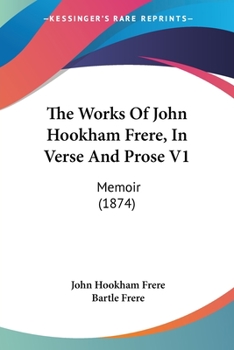 —KESSINGER'S RARE REPRINTS—

The Works Of John Hookham Frere, In Verse And Prose V1

Memoir
(1874)

John Hookham Frere
Bartle Frere